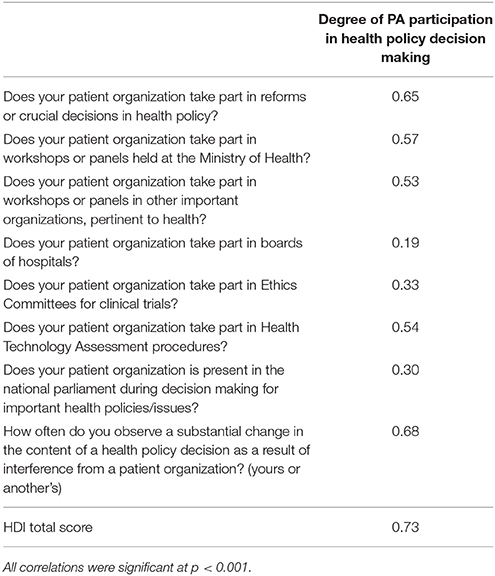 | | Degree of PA participation in health policy decision making |
|---|---|
| Does your patient organization take part in reforms or crucial decisions in health policy? | 0.65 |
| Does your patient organization take part in workshops or panels held at the Ministry of Health? | 0.57 |
| Does your patient organization take part in workshops or panels in other important organizations, pertinent to health? | 0.53 |
| Does your patient organization take part in boards of hospitals? | 0.19 |
| Does your patient organization take part in Ethics Committees for clinical trials? | 0.33 |
| Does your patient organization take part in Health Technology Assessment procedures? | 0.54 |
| Does your patient organization is present in the national parliament during decision making for important health policies/issues? | 0.30 |
| How often do you observe a substantial change in the content of a health policy decision as a result of interference from a patient organization? (yours or another's) | 0.68 |
| HDI total score | 0.73 |

All correlations were significant at $p < 0.001$.